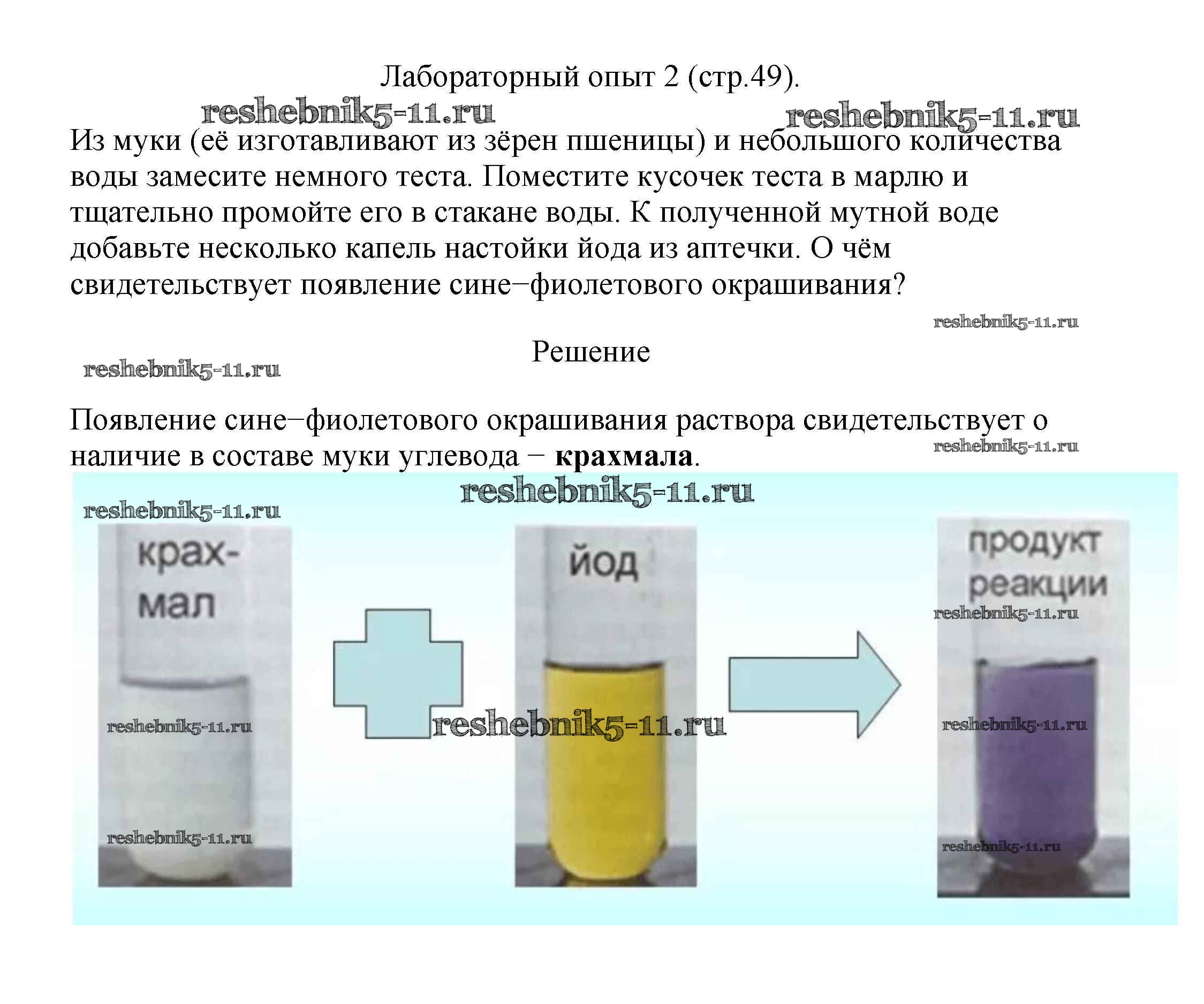 Лабораторный опыт 2 (стр.49).

Из муки (её изготавливают из зёрен пшеницы) и небольшого количества воды замесите немного теста. Поместите кусочек теста в марлю и тщательно промойте его в стакане воды. К полученной мутной воде добавьте несколько капель настойки йода из аптечки. О чём свидетельствует появление сине−фиолетового окрашивания?

Решение

Появление сине−фиолетового окрашивания раствора свидетельствует о наличие в составе муки углевода − крахмала.

крах-
мал

йод

продукт
реакции

reshebnik5-11.ru